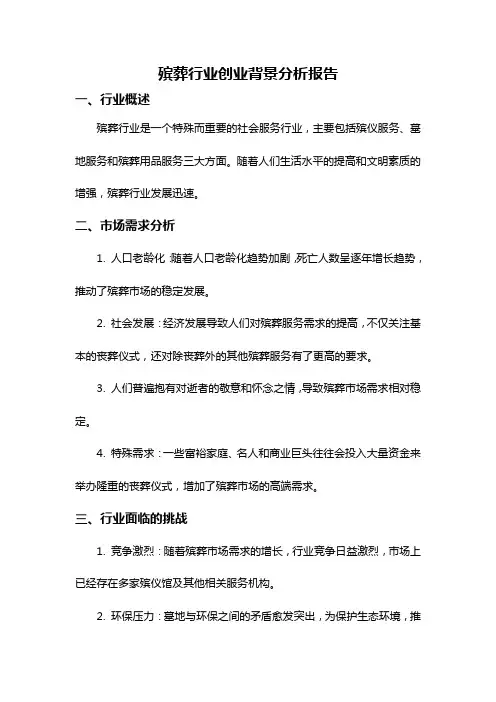 殡葬行业创业背景分析报告

一、行业概述

殡葬行业是一个特殊而重要的社会服务行业，主要包括殡仪服务、墓地服务和殡葬用品服务三大方面。随着人们生活水平的提高和文明素质的增强，殡葬行业发展迅速。

二、市场需求分析

1. 人口老龄化：随着人口老龄化趋势加剧，死亡人数呈逐年增长趋势，推动了殡葬市场的稳定发展。

2. 社会发展：经济发展导致人们对殡葬服务需求的提高，不仅关注基本的丧葬仪式，还对除丧葬外的其他殡葬服务有了更高的要求。

3. 人们普遍抱有对逝者的敬意和怀念之情，导致殡葬市场需求相对稳定。

4. 特殊需求：一些富裕家庭、名人和商业巨头往往会投入大量资金来举办隆重的丧葬仪式，增加了殡葬市场的高端需求。

三、行业面临的挑战

1. 竞争激烈：随着殡葬市场需求的增长，行业竞争日益激烈，市场上已经存在多家殡仪馆及其他相关服务机构。

2. 环保压力：墓地与环保之间的矛盾愈发突出，为保护生态环境，推